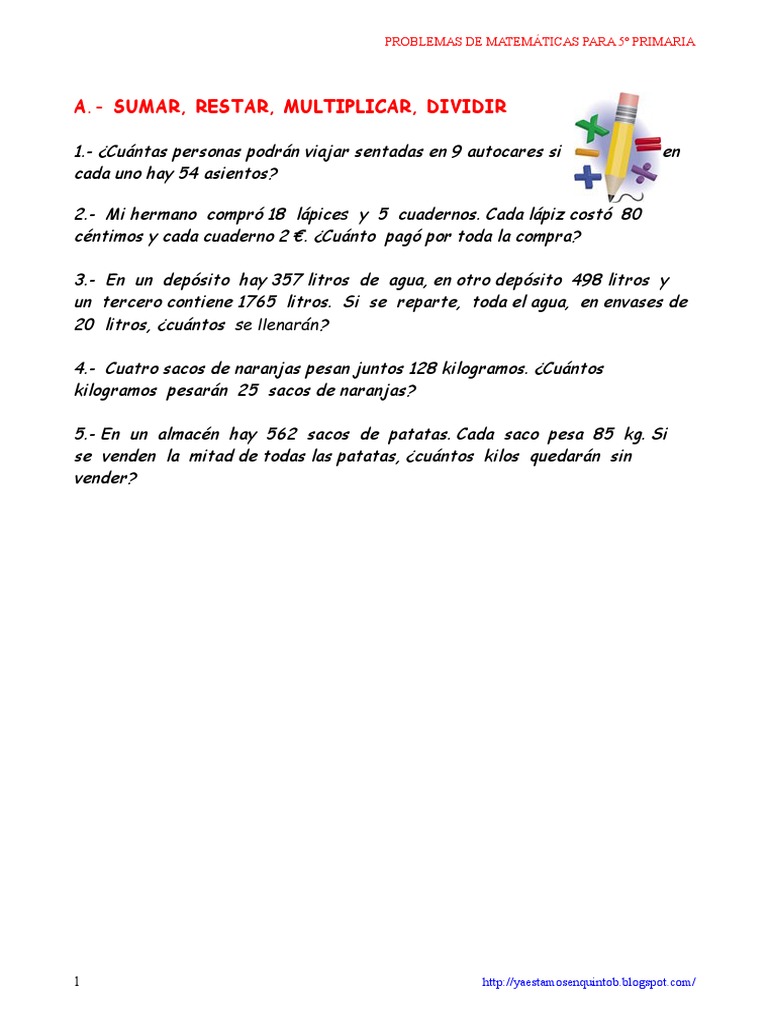 PROBLEMAS DE MATEMÁTICAS PARA 5º PRIMARIA

A.- SUMAR, RESTAR, MULTIPLICAR, DIVIDIR

1.- ¿Cuántas personas podrán viajar sentadas en 9 autocares si en cada uno hay 54 asientos?

2.- Mi hermano compró 18 lápices y 5 cuadernos. Cada lápiz costó 80 céntimos y cada cuaderno 2 €. ¿Cuánto pagó por toda la compra?

3.- En un depósito hay 357 litros de agua, en otro depósito 498 litros y un tercero contiene 1765 litros. Si se reparte, toda el agua, en envases de 20 litros, ¿cuántos se llenarán?

4.- Cuatro sacos de naranjas pesan juntos 128 kilogramos. ¿Cuántos kilogramos pesarán 25 sacos de naranjas?

5.- En un almacén hay 562 sacos de patatas. Cada saco pesa 85 kg. Si se venden la mitad de todas las patatas, ¿cuántos kilos quedarán sin vender?

1

http://yaestamosenquintob.blogspot.com/